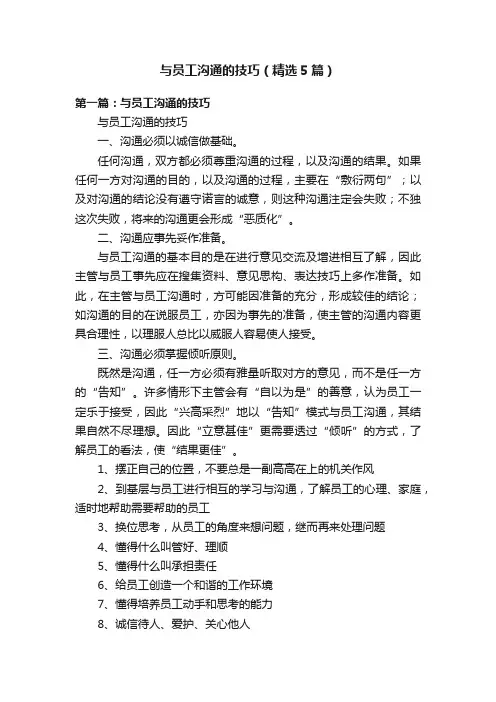 与员工沟通的技巧（精选5篇）

第一篇：与员工沟通的技巧

与员工沟通的技巧

一、沟通必须以诚信做基础。

任何沟通，双方都必须尊重沟通的过程，以及沟通的结果。如果任何一方对沟通的目的，以及沟通的过程，主要在“敷衍两句”；以及对沟通的结论没有遵守诺言的诚意，则这种沟通注定会失败；不独这次失败，将来的沟通更会形成“恶质化”。

二、沟通应事先妥作准备。

与员工沟通的基本目的是在进行意见交流及增进相互了解，因此主管与员工事先应在搜集资料、意见思构、表达技巧上多作准备。如此，在主管与员工沟通时，方可能因准备的充分，形成较佳的结论；如沟通的目的在说服员工，亦因为事先的准备，使主管的沟通内容更具合理性，以理服人总比以威服人容易使人接受。

三、沟通必须掌握倾听原则。

既然是沟通，任一方必须有雅量听取对方的意见，而不是任一方的“告知”。许多情形下主管会有“自以为是”的善意，认为员工一定乐于接受，因此“兴高采烈”地以“告知”模式与员工沟通，其结果自然不尽理想。因此“立意甚佳”更需要透过“倾听”的方式，了解员工的看法，使“结果更佳”。

1、摆正自己的位置，不要总是一副高高在上的机关作风

2、到基层与员工进行相互的学习与沟通，了解员工的心理、家庭，适时地帮助需要帮助的员工

3、换位思考，从员工的角度来想问题，继而再来处理问题

4、懂得什么叫管好、理顺

5、懂得什么叫承担责任

6、给员工创造一个和谐的工作环境

7、懂得培养员工动手和思考的能力

8、诚信待人、爱护、关心他人